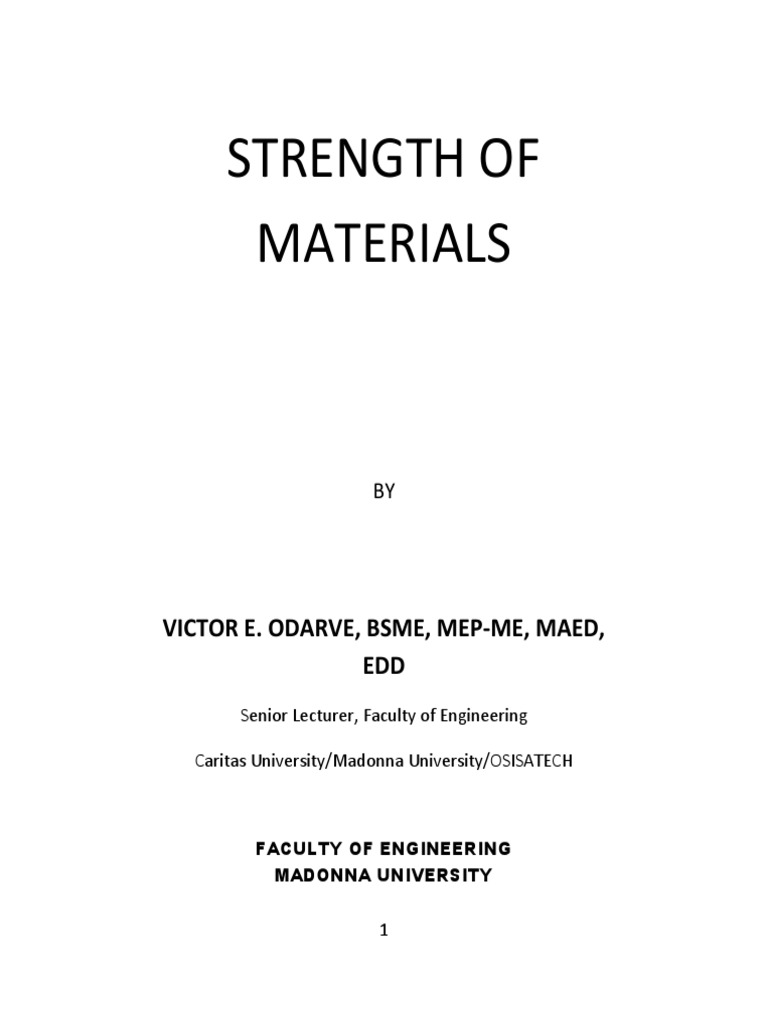 STRENGTH OF MATERIALS

BY

VICTOR E. ODARVE, BSME, MEP-ME, MAED, EDD

Senior Lecturer, Faculty of Engineering

Caritas University/Madonna University/OSISATECH

FACULTY OF ENGINEERING
MADONNA UNIVERSITY

1